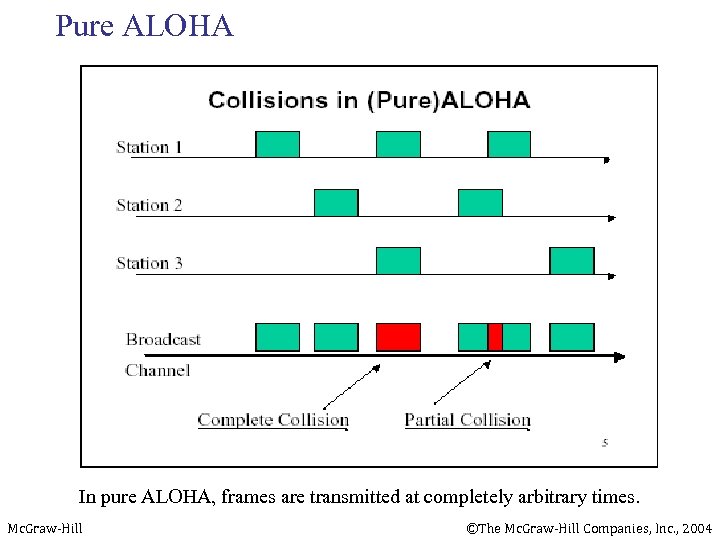 Pure ALOHA

Collisions in (Pure)ALOHA

Station 1

Station 2

Station 3

Broadcast Channel

Complete Collision

Partial Collision

5

In pure ALOHA, frames are transmitted at completely arbitrary times.

McGraw-Hill

©The McGraw-Hill Companies, Inc., 2004